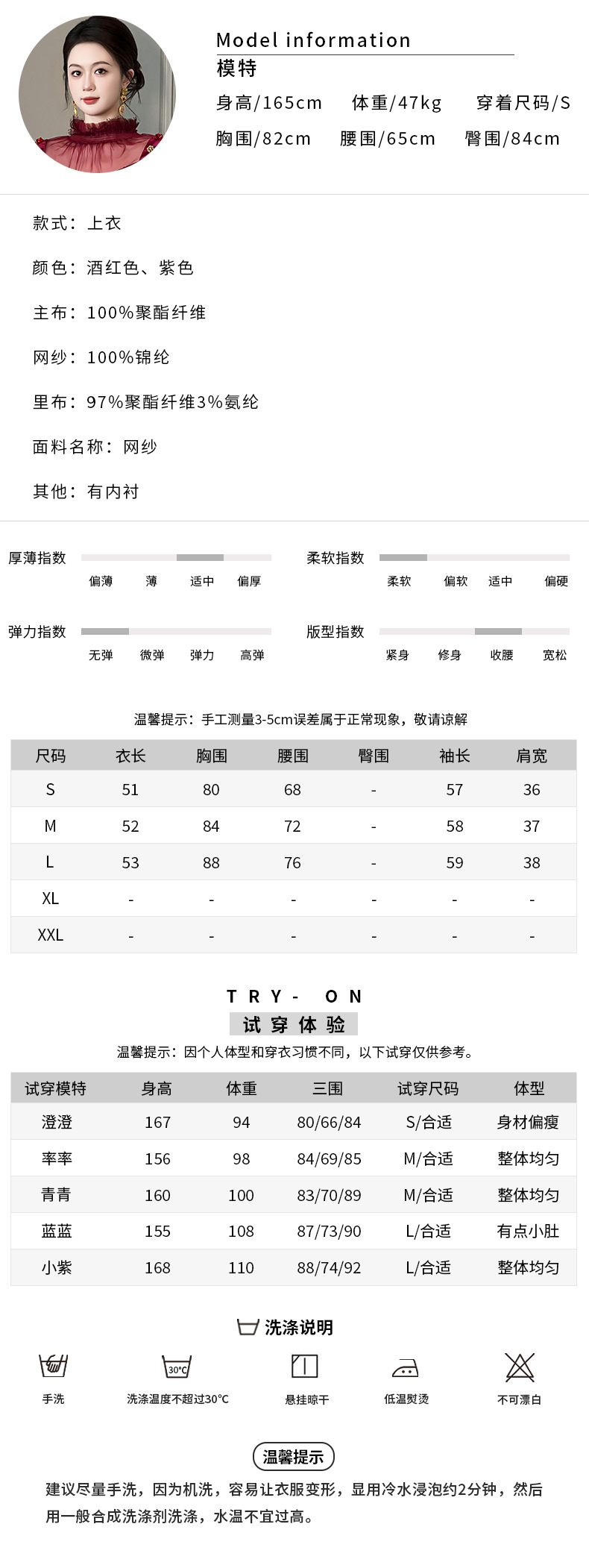 Model information
模特
身高/165cm 体重/47kg 穿着尺码/S
胸围/82cm 腰围/65cm 臀围/84cm

款式：上衣

颜色：酒红色、紫色

主布：100%聚酯纤维

网纱：100%锦纶

里布：97%聚酯纤维3%氨纶

面料名称：网纱

其他：有内衬

厚薄指数
偏薄 薄 适中 偏厚

柔软指数
柔软 偏软 适中 偏硬

弹力指数
无弹 微弹 弹力 高弹

版型指数
紧身 修身 收腰 宽松

温馨提示：手工测量3-5cm误差属于正常现象，敬请谅解

| 尺码 | 衣长 | 胸围 | 腰围 | 臀围 | 袖长 | 肩宽 |
|---|---|---|---|---|---|---|
| S | 51 | 80 | 68 | - | 57 | 36 |
| M | 52 | 84 | 72 | - | 58 | 37 |
| L | 53 | 88 | 76 | - | 59 | 38 |
| XL | - | - | - | - | - | - |
| XXL | - | - | - | - | - | - |

TRY- ON
试穿体验
温馨提示：因个人体型和穿衣习惯不同，以下试穿仅供参考。

| 试穿模特 | 身高 | 体重 | 三围 | 试穿尺码 | 体型 |
|---|---|---|---|---|---|
| 澄澄 | 167 | 94 | 80/66/84 | S/合适 | 身材偏瘦 |
| 率率 | 156 | 98 | 84/69/85 | M/合适 | 整体均匀 |
| 青青 | 160 | 100 | 83/70/89 | M/合适 | 整体均匀 |
| 蓝蓝 | 155 | 108 | 87/73/90 | L/合适 | 有点小肚 |
| 小紫 | 168 | 110 | 88/74/92 | L/合适 | 整体均匀 |

洗涤说明
手洗
30°C
洗涤温度不超过30°C
悬挂晾干
低温熨烫
不可漂白

温馨提示
建议尽量手洗，因为机洗，容易让衣服变形，显用冷水浸泡约2分钟，然后用一般合成洗涤剂洗涤，水温不宜过高。